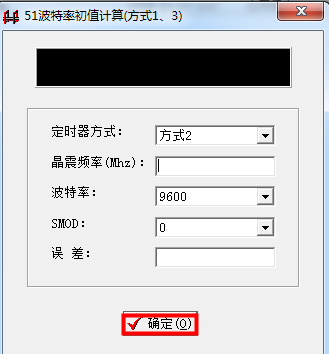 51波特率初值计算(方式1、3)

定时器方式:
方式2
晶震频率(Mhz):
波特率:
9600
SMOD:
0
误 差:

确定(O)